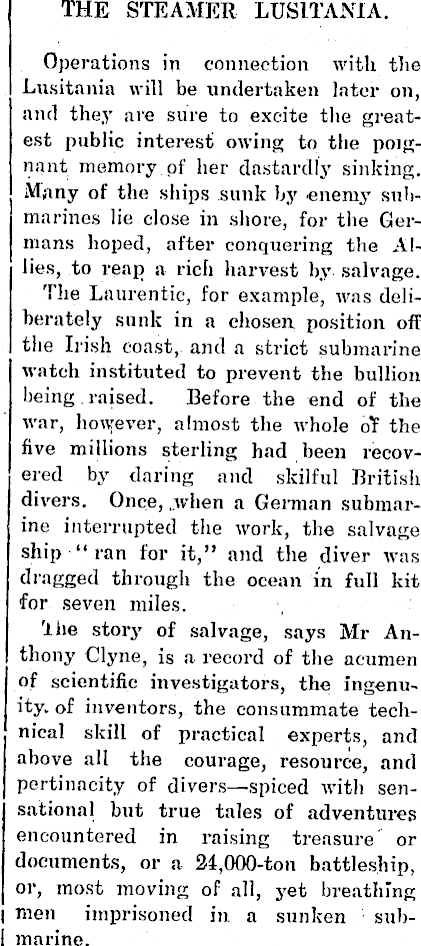 THE STEAMER LUSITANIA.

Operations in connection with the Lusitania will be undertaken later on, and they are sure to excite the greatest public interest owing to the poignant memory of her dastardly sinking. Many of the ships sunk by enemy submarines lie close in shore, for the Germans hoped, after conquering the Allies, to reap a rich harvest by salvage.

The Laurentic, for example, was deliberately sunk in a chosen position off the Irish coast, and a strict submarine watch instituted to prevent the bullion being raised. Before the end of the war, however, almost the whole of the five millions sterling had been recovered by daring and skilful British divers. Once, when a German submarine interrupted the work, the salvage ship "ran for it," and the diver was dragged through the ocean in full kit for seven miles.

The story of salvage, says Mr Anthony Clyne, is a record of the acumen of scientific investigators, the ingenuity of inventors, the consummate technical skill of practical experts, and above all the courage, resource, and pertinacity of divers—spiced with sensational but true tales of adventures encountered in raising treasure or documents, or a 24,000-ton battleship, or, most moving of all, yet breathing men imprisoned in a sunken submarine.